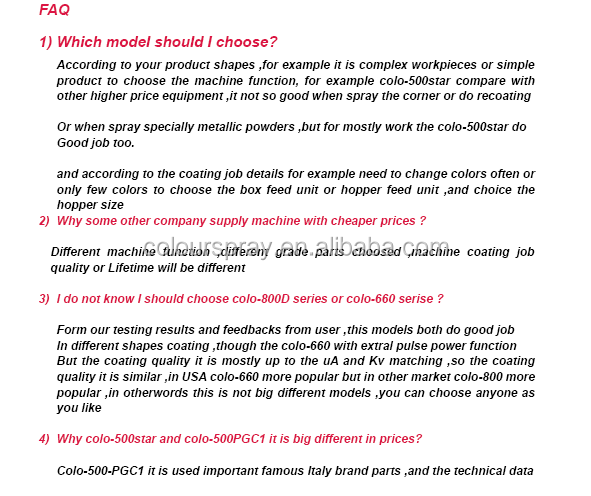 FAQ

1) Which model should I choose?

According to your product shapes ,for example it is complex workpieces or simple product to choose the machine function, for example colo-500star compare with other higher price equipment ,it not so good when spray the corner or do recoating

Or when spray specially metallic powders ,but for mostly work the colo-500star do Good job too.

and according to the coating job details for example need to change colors often or only few colors to choose the box feed unit or hopper feed unit ,and choice the hopper size

2) Why some other company supply machine with cheaper prices ?

colourspray.en.alibaba.com

Different machine function ,different grade parts choosed ,machine coating job quality or Lifetime will be different

3) I do not know I should choose colo-800D series or colo-660 serise ?

Form our testing results and feedbacks from user ,this models both do good job In different shapes coating ,though the colo-660 with extral pulse power function But the coating quality it is mostly up to the uA and Kv matching ,so the coating quality it is similar ,in USA colo-660 more popular but in other market colo-800 more popular ,in otherwords this is not big different models ,you can choose anyone as you like

4) Why colo-500star and colo-500PGC1 it is big different in prices?

Colo-500-PGC1 it is used important famous Italy brand parts ,and the technical data